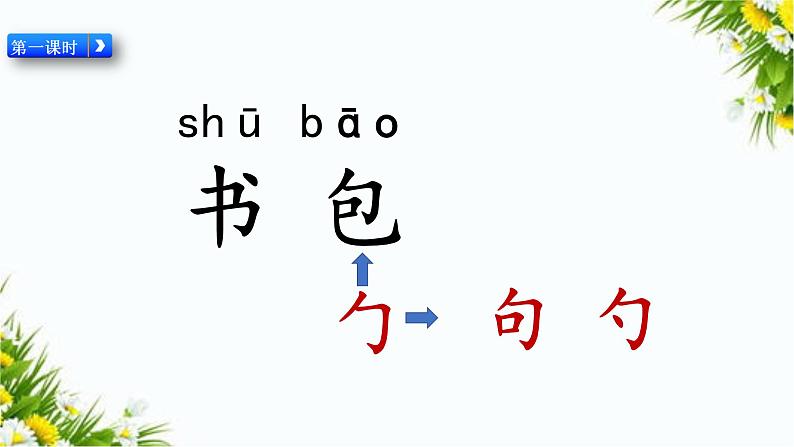 第一课时

shū bāo
书 包

勹 句 勺